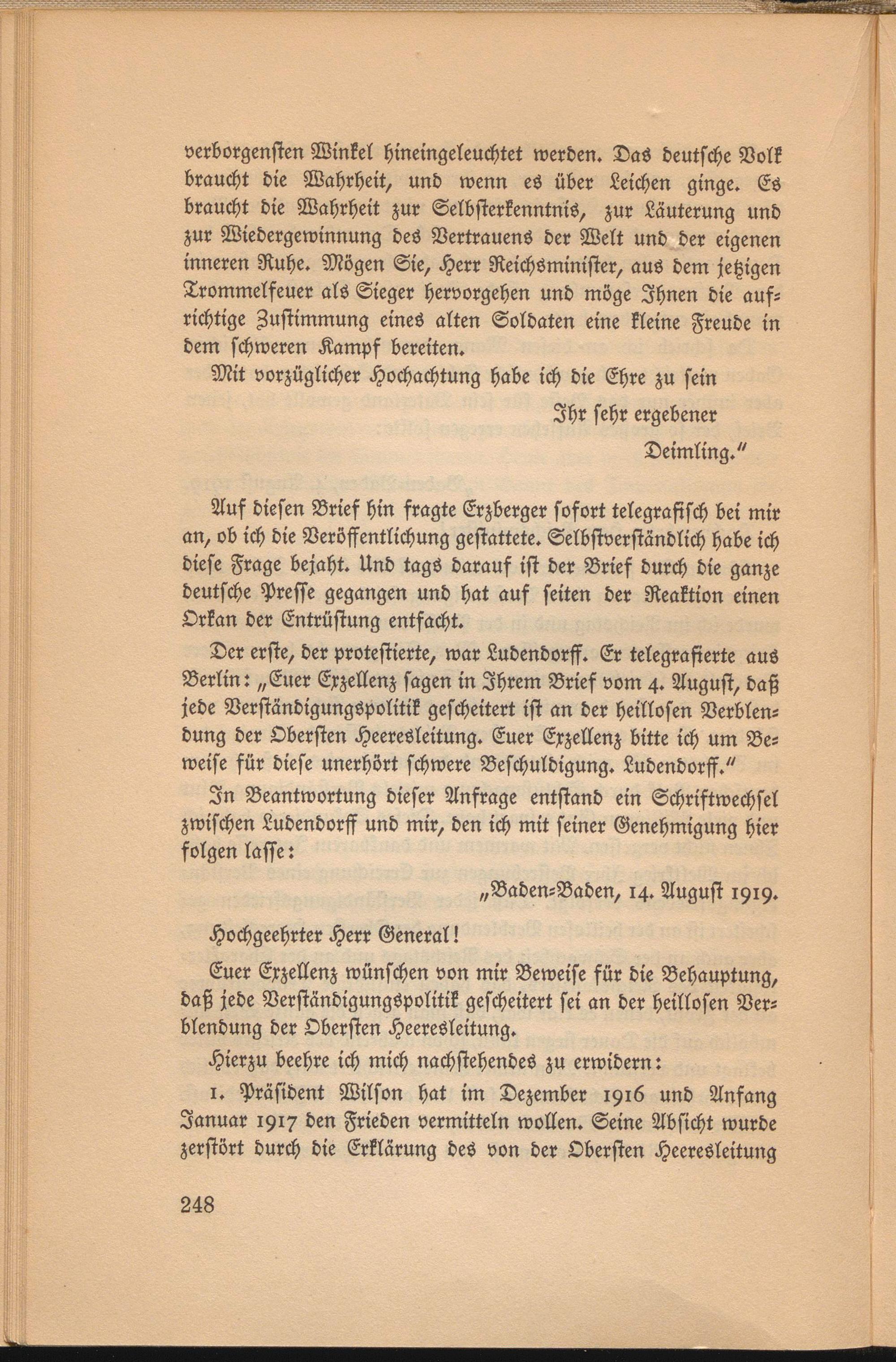 verborgensten Winkel hineingeleuchtet werden. Das deutsche Volk braucht die Wahrheit, und wenn es über Leichen ginge. Es braucht die Wahrheit zur Selbsterkenntnis, zur Läuterung und zur Wiedergewinnung des Vertrauens der Welt und der eigenen inneren Ruhe. Mögen Sie, Herr Reichsminister, aus dem jetzigen Trommelfeuer als Sieger hervorgehen und möge Ihnen die aufrichtige Zustimmung eines alten Soldaten eine kleine Freude in dem schweren Kampf bereiten.

Mit vorzüglicher Hochachtung habe ich die Ehre zu sein

Ihr sehr ergebener

Deimling."

Auf diesen Brief hin fragte Erzberger sofort telegrafisch bei mir an, ob ich die Veröffentlichung gestattete. Selbstverständlich habe ich diese Frage bejaht. Und tags darauf ist der Brief durch die ganze deutsche Presse gegangen und hat auf seiten der Reaktion einen Orkan der Entrüstung entfacht.

Der erste, der protestierte, war Ludendorff. Er telegrafierte aus Berlin: „Euer Exzellenz sagen in Ihrem Brief vom 4. August, daß jede Verständigungspolitik gescheitert ist an der heillosen Verblendung der Obersten Heeresleitung. Euer Exzellenz bitte ich um Beweise für diese unerhört schwere Beschuldigung. Ludendorff."

In Beantwortung dieser Anfrage entstand ein Schriftwechsel zwischen Ludendorff und mir, den ich mit seiner Genehmigung hier folgen lasse:

„Baden-Baden, 14. August 1919.

Hochgeehrter Herr General!

Euer Exzellenz wünschen von mir Beweise für die Behauptung, daß jede Verständigungspolitik gescheitert sei an der heillosen Verblendung der Obersten Heeresleitung.

Hierzu beehre ich mich nachstehendes zu erwidern:

1. Präsident Wilson hat im Dezember 1916 und Anfang Januar 1917 den Frieden vermitteln wollen. Seine Absicht wurde zerstört durch die Erklärung des von der Obersten Heeresleitung

248